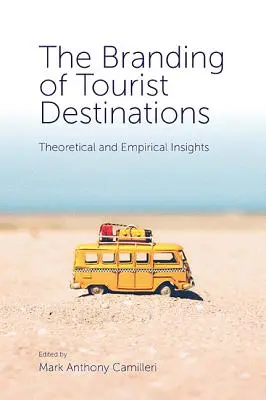 The Branding of Tourist Destinations

Theoretical and Empirical Insights

Edited by
Mark Anthony Camilleri